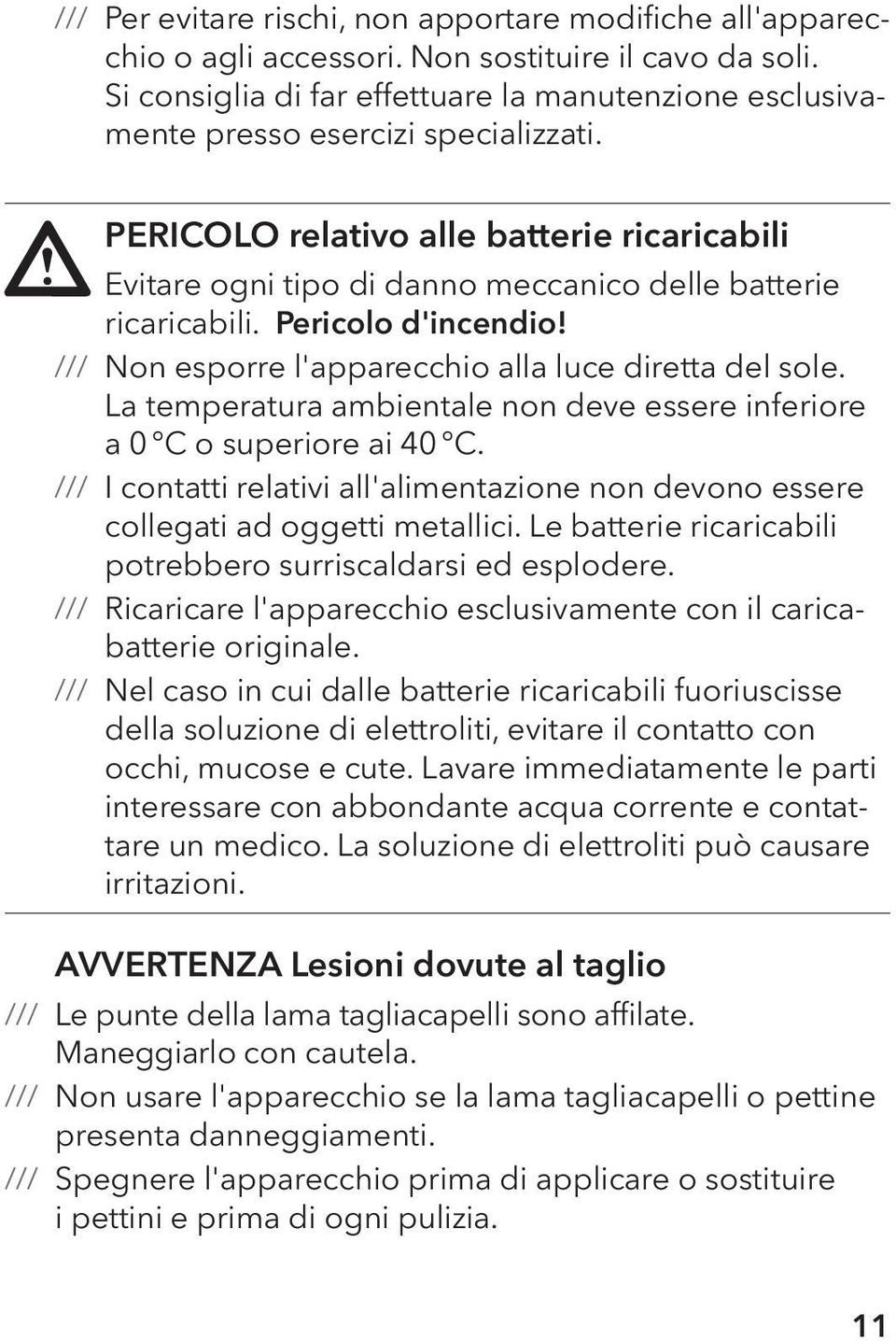 /// Per evitare rischi, non apportare modifiche all'apparecchio o agli accessori. Non sostituire il cavo da soli. Si consiglia di far effettuare la manutenzione esclusivamente presso esercizi specializzati.

PERICOLO relativo alle batterie ricaricabili
Evitare ogni tipo di danno meccanico delle batterie ricaricabili. Pericolo d'incendio!
/// Non esporre l'apparecchio alla luce diretta del sole. La temperatura ambientale non deve essere inferiore a 0 °C o superiore ai 40 °C.
/// I contatti relativi all'alimentazione non devono essere collegati ad oggetti metallici. Le batterie ricaricabili potrebbero surriscaldarsi ed esplodere.
/// Ricaricare l'apparecchio esclusivamente con il caricabatterie originale.
/// Nel caso in cui dalle batterie ricaricabili fuoriuscisse della soluzione di elettroliti, evitare il contatto con occhi, mucose e cute. Lavare immediatamente le parti interessare con abbondante acqua corrente e contattare un medico. La soluzione di elettroliti può causare irritazioni.

AVVERTENZA Lesioni dovute al taglio
/// Le punte della lama tagliacapelli sono affilate. Maneggiarlo con cautela.
/// Non usare l'apparecchio se la lama tagliacapelli o pettine presenta danneggiamenti.
/// Spegnere l'apparecchio prima di applicare o sostituire i pettini e prima di ogni pulizia.

11